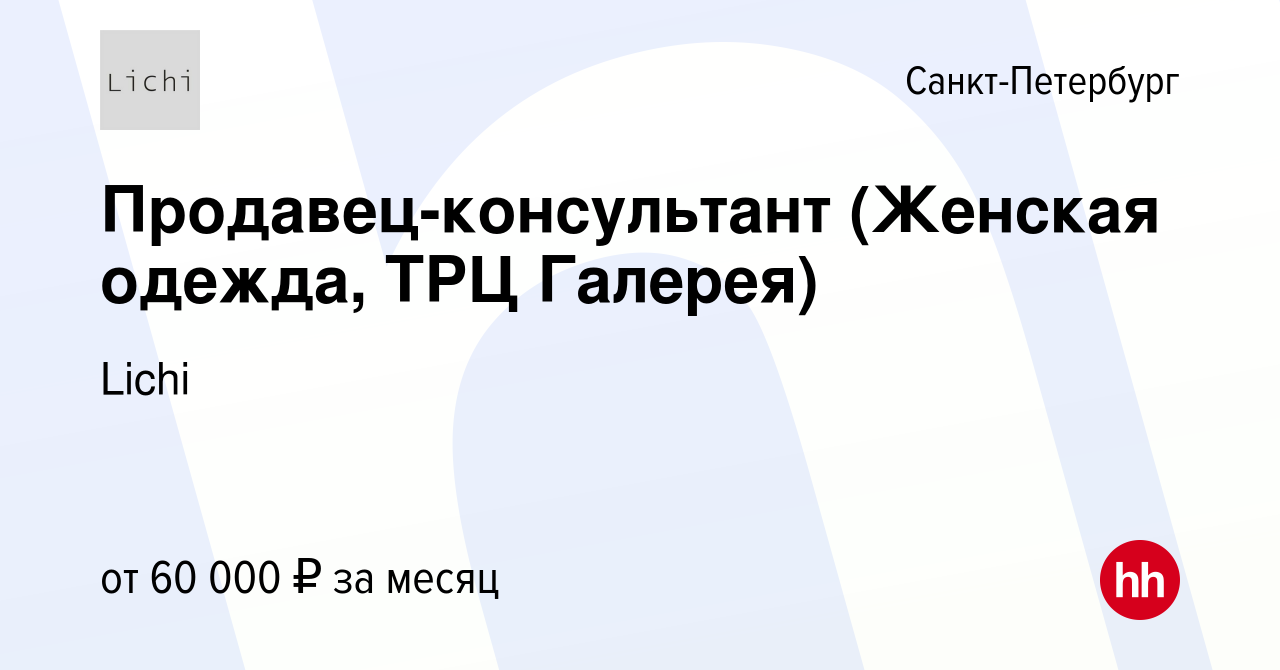 Lichi

Санкт-Петербург

Продавец-консультант (Женская одежда, ТРЦ Галерея)

Lichi

от 60 000 ₽ за месяц

hh